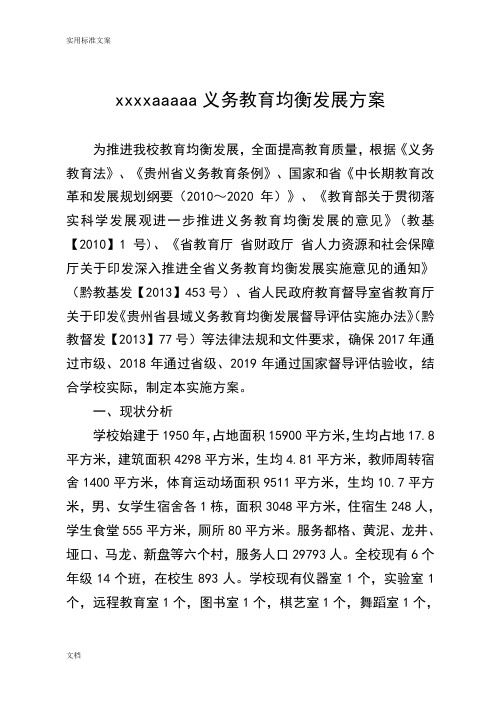 实用标准文案

xxxxaaaaa 义务教育均衡发展方案

为推进我校教育均衡发展，全面提高教育质量，根据《义务教育法》、《贵州省义务教育条例》、国家和省《中长期教育改革和发展规划纲要（2010～2020 年）》、《教育部关于贯彻落实科学发展观进一步推进义务教育均衡发展的意见》（教基【2010】1 号）、《省教育厅 省财政厅 省人力资源和社会保障厅关于印发深入推进全省义务教育均衡发展实施意见的通知》（黔教基发【2013】453 号）、省人民政府教育督导室省教育厅关于印发《贵州省县域义务教育均衡发展督导评估实施办法》（黔教督发【2013】77 号）等法律法规和文件要求，确保 2017 年通过市级、2018 年通过省级、2019 年通过国家督导评估验收，结合学校实际，制定本实施方案。

一、现状分析

学校始建于 1950 年，占地面积 15900 平方米，生均占地 17.8 平方米，建筑面积 4298 平方米，生均 4.81 平方米，教师周转宿舍 1400 平方米，体育运动场面积 9511 平方米，生均 10.7 平方米，男、女学生宿舍各 1 栋，面积 3048 平方米，住宿生 248 人，学生食堂 555 平方米，厕所 80 平方米。服务都格、黄泥、龙井、垭口、马龙、新盘等六个村，服务人口 29793 人。全校现有 6 个年级 14 个班，在校生 893 人。学校现有仪器室 1 个，实验室 1 个，远程教育室 1 个，图书室 1 个，棋艺室 1 个，舞蹈室 1 个，

文档